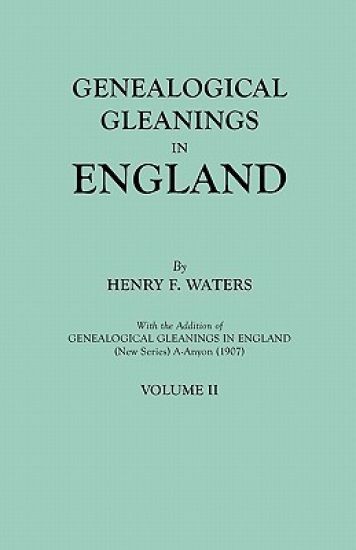 GENEALOGICAL GLEANINGS IN ENGLAND

By
HENRY F. WATERS

With the Addition of
GENEALOGICAL GLEANINGS IN ENGLAND
(New Series) A-Anyon (1907)

VOLUME II